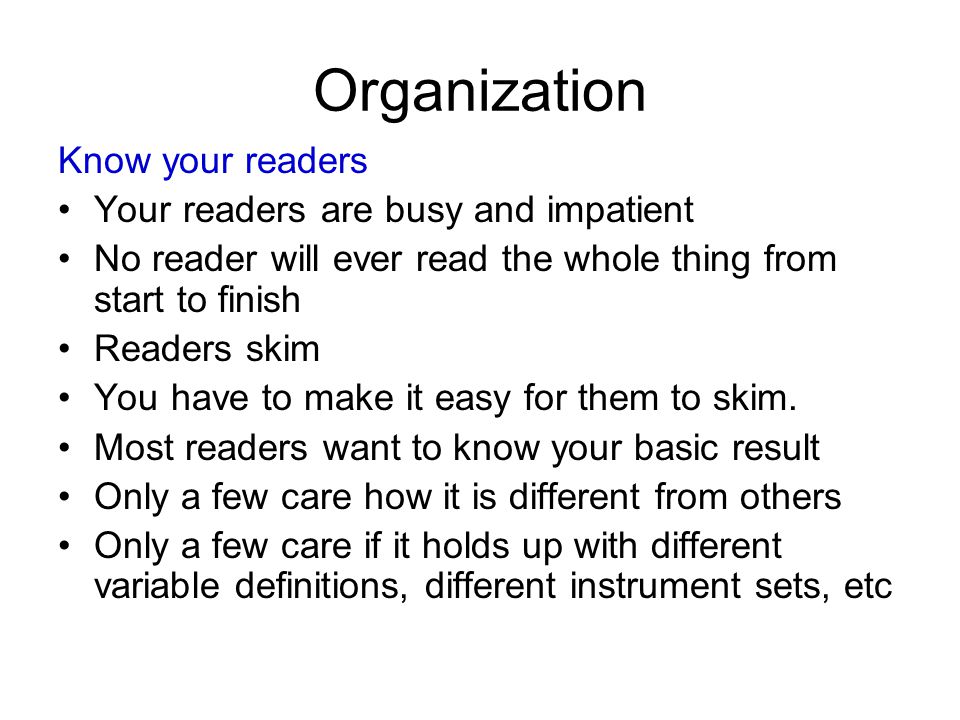 Organization

Know your readers

• Your readers are busy and impatient
• No reader will ever read the whole thing from start to finish
• Readers skim
• You have to make it easy for them to skim.
• Most readers want to know your basic result
• Only a few care how it is different from others
• Only a few care if it holds up with different variable definitions, different instrument sets, etc